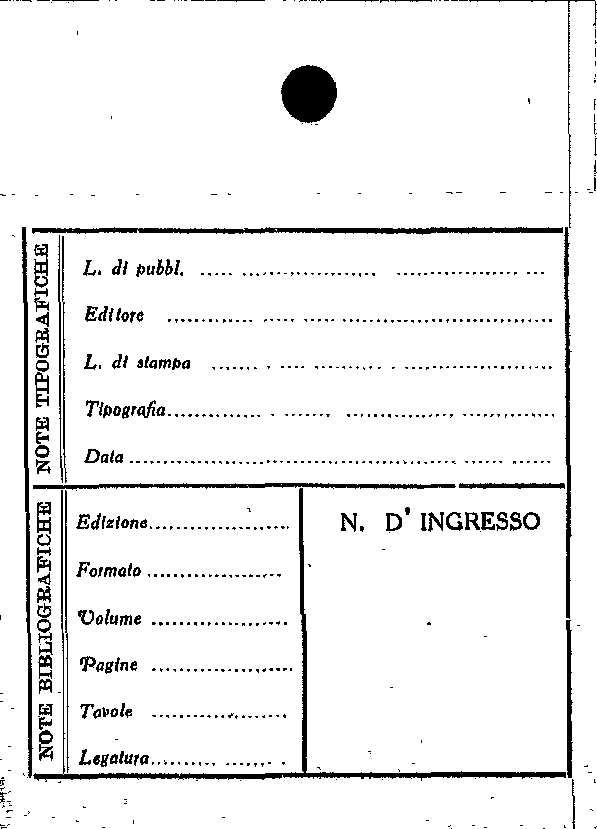 NOTE TIPOGRAFICHE

L. di pubbl. ____

Editore ____

L. di stampa ____

Tipografia ____

Data ____

NOTE BIBLIOGRAFICHE

Edizione ____

Formato ____

Volume ____

Pagine ____

Tavole ____

Legatura ____

N. D' INGRESSO